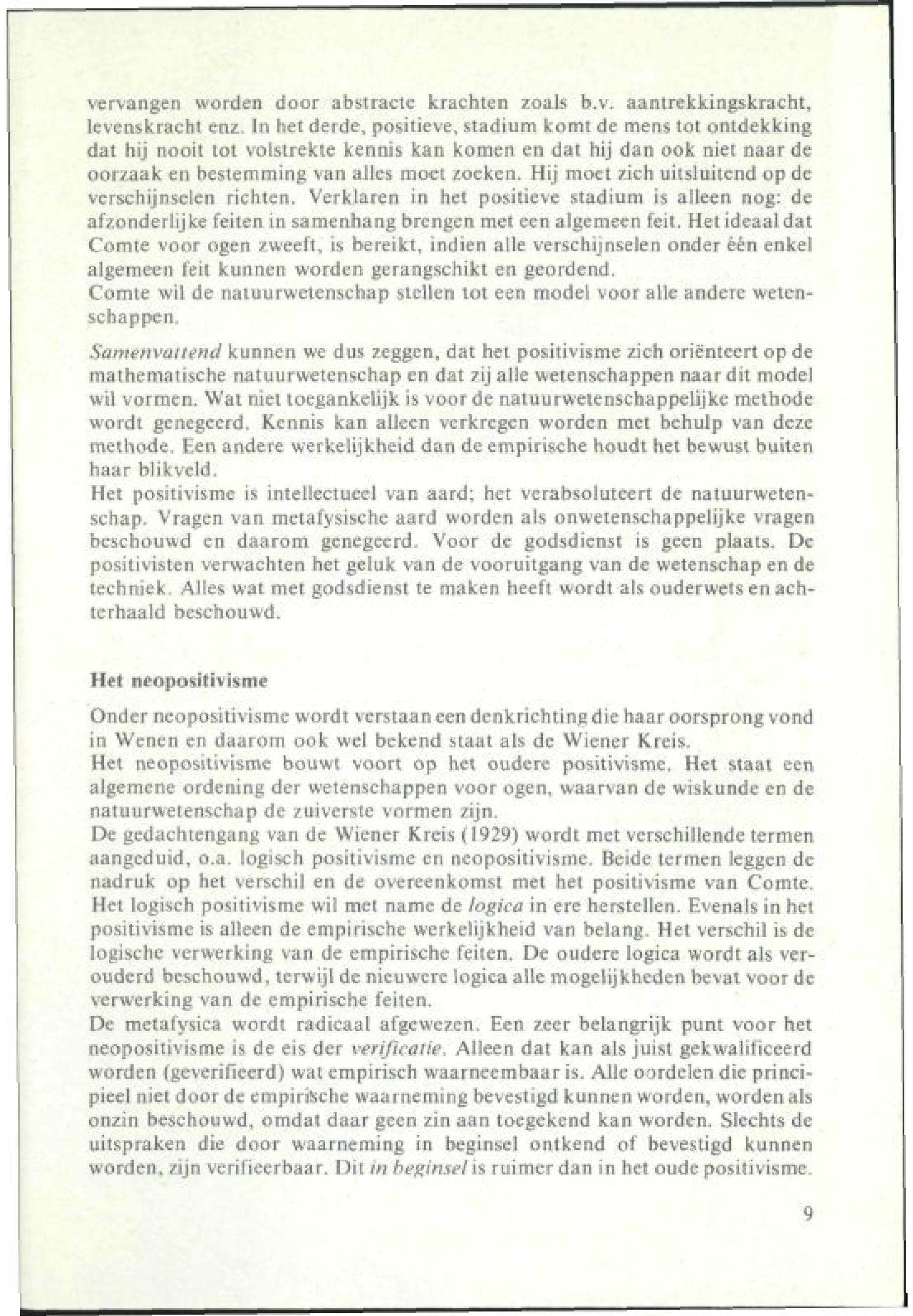 vervangen worden door abstracte krachten zoals b.v. aantrekkingskracht, levenskracht enz. In het derde, positieve, stadium komt de mens tot ontdekking dat hij nooit tot volstrekte kennis kan komen en dat hij dan ook niet naar de oorzaak en bestemming van alles moet zoeken. Hij moet zich uitsluitend op de verschijnselen richten. Verklaren in het positieve stadium is alleen nog: de afzonderlijke feiten in samenhang brengen met een algemeen feit. Het ideaal dat Comte voor ogen zweeft, is bereikt, indien alle verschijnselen onder één enkel algemeen feit kunnen worden gerangschikt en geordend.
Comte wil de natuurwetenschap stellen tot een model voor alle andere wetenschappen.

Samenvattend kunnen we dus zeggen, dat het positivisme zich oriënteert op de mathematische natuurwetenschap en dat zij alle wetenschappen naar dit model wil vormen. Wat niet toegankelijk is voor de natuurwetenschappelijke methode wordt genegeerd. Kennis kan alleen verkregen worden met behulp van deze methode. Een andere werkelijkheid dan de empirische houdt het bewust buiten haar blikveld.
Het positivisme is intellectueel van aard; het verabsoluteert de natuurwetenschap. Vragen van metafysische aard worden als onwetenschappelijke vragen beschouwd en daarom genegeerd. Voor de godsdienst is geen plaats. De positivisten verwachten het geluk van de vooruitgang van de wetenschap en de techniek. Alles wat met godsdienst te maken heeft wordt als ouderwets en achterhaald beschouwd.

Het neopositivisme

Onder neopositivisme wordt verstaan een denkrichting die haar oorsprong vond in Wenen en daarom ook wel bekend staat als de Wiener Kreis.
Het neopositivisme bouwt voort op het oudere positivisme. Het staat een algemene ordening der wetenschappen voor ogen, waarvan de wiskunde en de natuurwetenschap de zuiverste vormen zijn.
De gedachtengang van de Wiener Kreis (1929) wordt met verschillende termen aangeduid, o.a. logisch positivisme en neopositivisme. Beide termen leggen de nadruk op het verschil en de overeenkomst met het positivisme van Comte. Het logisch positivisme wil met name de logica in ere herstellen. Evenals in het positivisme is alleen de empirische werkelijkheid van belang. Het verschil is de logische verwerking van de empirische feiten. De oudere logica wordt als verouderd beschouwd, terwijl de nieuwere logica alle mogelijkheden bevat voor de verwerking van de empirische feiten.
De metafysica wordt radicaal afgewezen. Een zeer belangrijk punt voor het neopositivisme is de eis der verificatie. Alleen dat kan als juist gekwalificeerd worden (geverifieerd) wat empirisch waarneembaar is. Alle oordelen die principieel niet door de empirische waarneming bevestigd kunnen worden, worden als onzin beschouwd, omdat daar geen zin aan toegekend kan worden. Slechts de uitspraken die door waarneming in beginsel ontkend of bevestigd kunnen worden, zijn verifieerbaar. Dit in beginsel is ruimer dan in het oude positivisme.

9